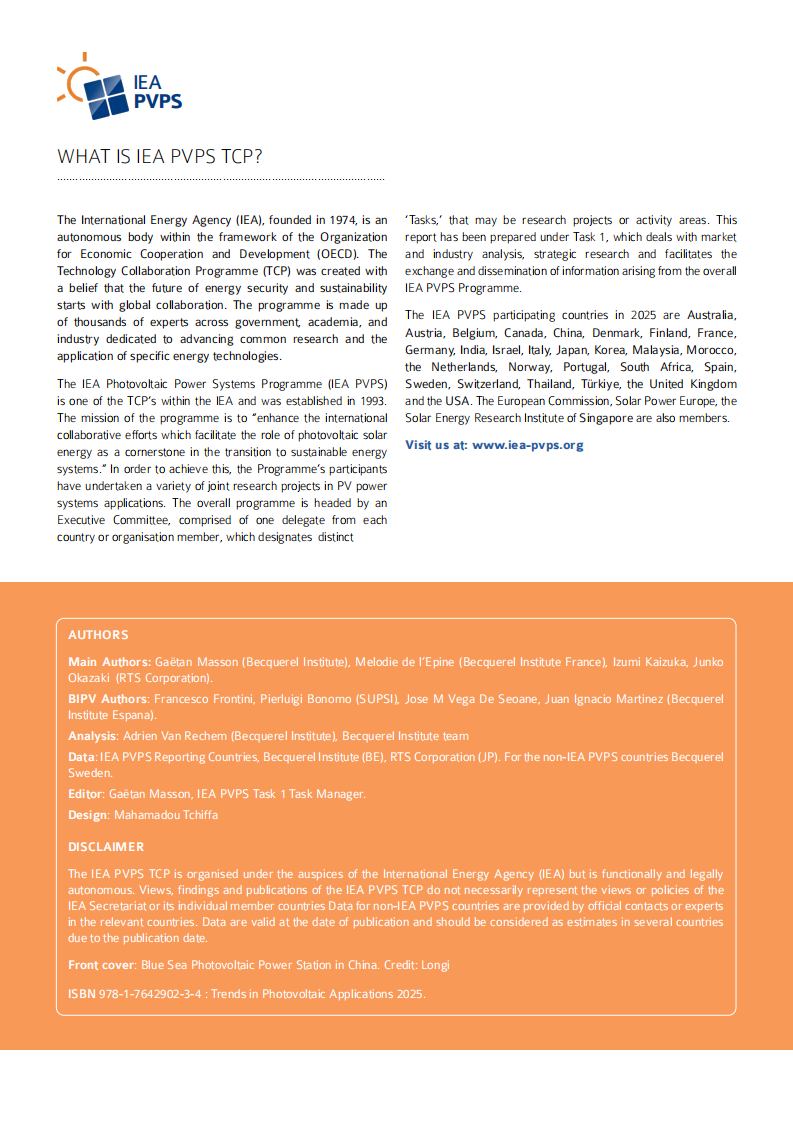 IEA PVPS

WHAT IS IEA PVPS TCP?

The International Energy Agency (IEA), founded in 1974, is an autonomous body within the framework of the Organization for Economic Cooperation and Development (OECD). The Technology Collaboration Programme (TCP) was created with a belief that the future of energy security and sustainability starts with global collaboration. The programme is made up of thousands of experts across government, academia, and industry dedicated to advancing common research and the application of specific energy technologies.

The IEA Photovoltaic Power Systems Programme (IEA PVPS) is one of the TCP's within the IEA and was established in 1993. The mission of the programme is to "enhance the international collaborative efforts which facilitate the role of photovoltaic solar energy as a cornerstone in the transition to sustainable energy systems." In order to achieve this, the Programme's participants have undertaken a variety of joint research projects in PV power systems applications. The overall programme is headed by an Executive Committee, comprised of one delegate from each country or organisation member, which designates distinct 'Tasks,' that may be research projects or activity areas. This report has been prepared under Task 1, which deals with market and industry analysis, strategic research and facilitates the exchange and dissemination of information arising from the overall IEA PVPS Programme.

The IEA PVPS participating countries in 2025 are Australia, Austria, Belgium, Canada, China, Denmark, Finland, France, Germany, India, Israel, Italy, Japan, Korea, Malaysia, Morocco, the Netherlands, Norway, Portugal, South Africa, Spain, Sweden, Switzerland, Thailand, Türkiye, the United Kingdom and the USA. The European Commission, Solar Power Europe, the Solar Energy Research Institute of Singapore are also members.

Visit us at: www.iea-pvps.org

AUTHORS

Main Authors: Gaëtan Masson (Becquerel Institute), Melodie de l'Epine (Becquerel Institute France), Izumi Kaizuka, Junko Okazaki (RTS Corporation).

BIPV Authors: Francesco Frontini, Pierluigi Bonomo (SUPSI), Jose M Vega De Seoane, Juan Ignacio Martinez (Becquerel Institute Espana).

Analysis: Adrien Van Rechem (Becquerel Institute), Becquerel Institute team

Data: IEA PVPS Reporting Countries, Becquerel Institute (BE), RTS Corporation (JP). For the non-IEA PVPS countries Becquerel Sweden.

Editor: Gaëtan Masson, IEA PVPS Task 1 Task Manager.

Design: Mahamadou Tchiffa

DISCLAIMER

The IEA PVPS TCP is organised under the auspices of the International Energy Agency (IEA) but is functionally and legally autonomous. Views, findings and publications of the IEA PVPS TCP do not necessarily represent the views or policies of the IEA Secretariat or its individual member countries Data for non-IEA PVPS countries are provided by official contacts or experts in the relevant countries. Data are valid at the date of publication and should be considered as estimates in several countries due to the publication date.

Front cover: Blue Sea Photovoltaic Power Station in China. Credit: Longi

ISBN 978-1-7642902-3-4 : Trends in Photovoltaic Applications 2025.